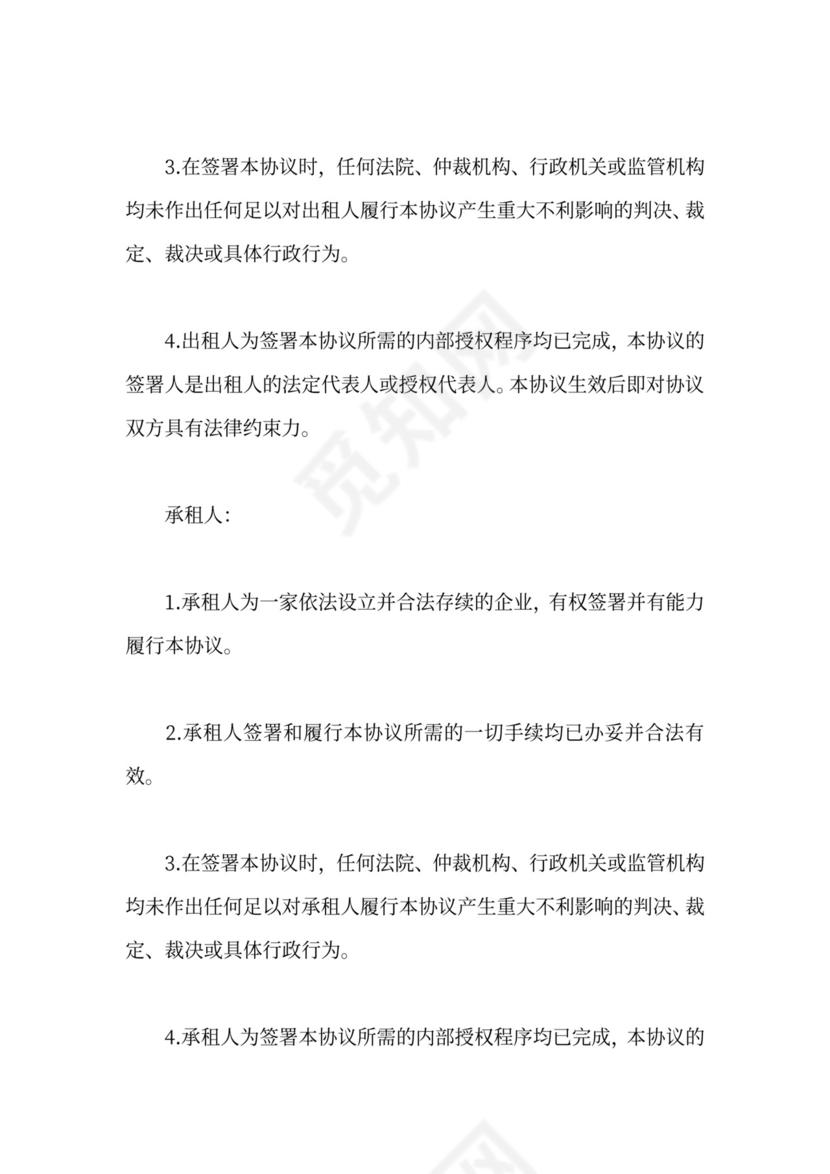 3.在签署本协议时，任何法院、仲裁机构、行政机关或监管机构均未作出任何足以对出租人履行本协议产生重大不利影响的判决、裁定、裁决或具体行政行为。

4.出租人为签署本协议所需的内部授权程序均已完成，本协议的签署人是出租人的法定代表人或授权代表人。本协议生效后即对协议双方具有法律约束力。

觅知网

承租人:

1.承租人为一家依法设立并合法存续的企业，有权签署并有能力履行本协议。

2.承租人签署和履行本协议所需的一切手续均已办妥并合法有效。

3.在签署本协议时，任何法院、仲裁机构、行政机关或监管机构均未作出任何足以对承租人履行本协议产生重大不利影响的判决、裁定、裁决或具体行政行为。

4.承租人为签署本协议所需的内部授权程序均已完成，本协议的